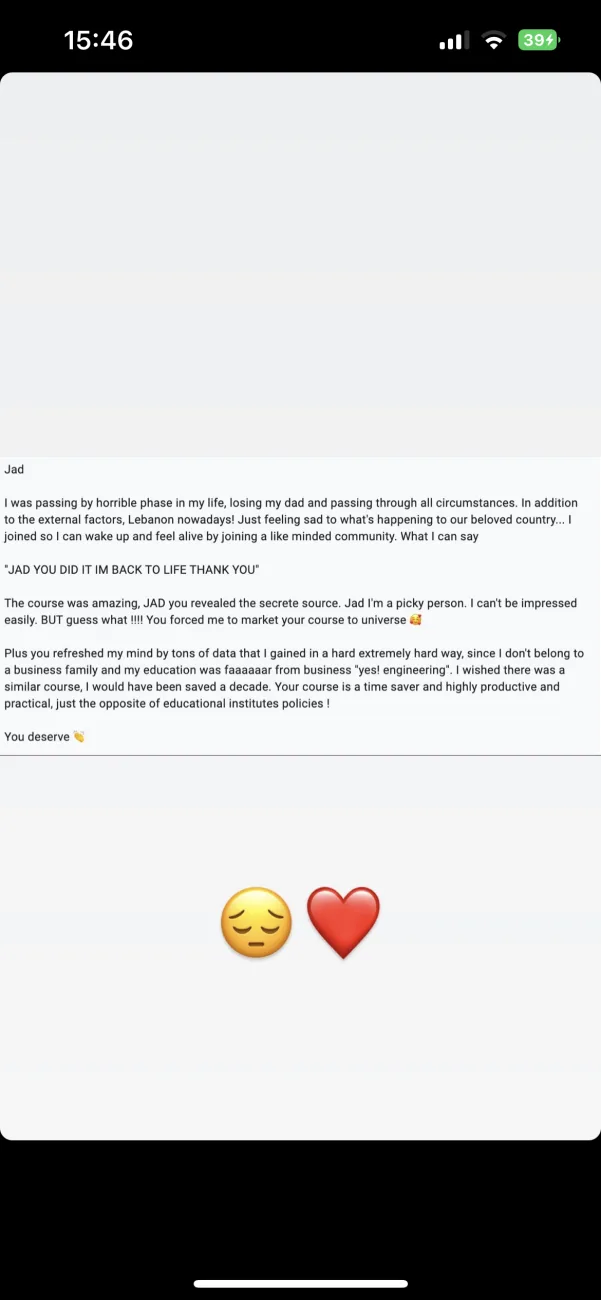 15:46

39

Jad

I was passing by horrible phase in my life, losing my dad and passing through all circumstances. In addition to the external factors, Lebanon nowadays! Just feeling sad to what's happening to our beloved country... I joined so I can wake up and feel alive by joining a like minded community. What I can say

"JAD YOU DID IT IM BACK TO LIFE THANK YOU"

The course was amazing, JAD you revealed the secrete source. Jad I'm a picky person. I can't be impressed easily. BUT guess what !!!! You forced me to market your course to universe 🥰

Plus you refreshed my mind by tons of data that I gained in a hard extremely hard way, since I don't belong to a business family and my education was faaaaaar from business "yes! engineering". I wished there was a similar course, I would have been saved a decade. Your course is a time saver and highly productive and practical, just the opposite of educational institutes policies !

You deserve 👏

😔 ❤️